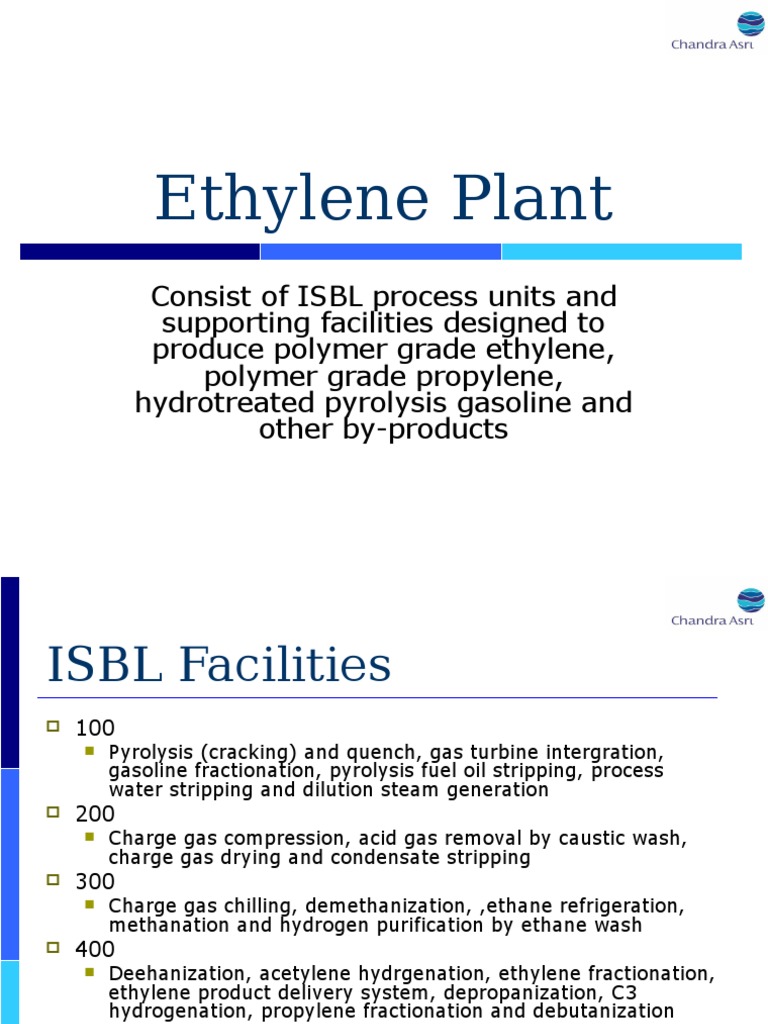 Chandra Asri

Ethylene Plant

Consist of ISBL process units and supporting facilities designed to produce polymer grade ethylene, polymer grade propylene, hydrotreated pyrolysis gasoline and other by-products

Chandra Asri

ISBL Facilities

100
Pyrolysis (cracking) and quench, gas turbine intergration, gasoline fractionation, pyrolysis fuel oil stripping, process water stripping and dilution steam generation
200
Charge gas compression, acid gas removal by caustic wash, charge gas drying and condensate stripping
300
Charge gas chilling, demethanization, ,ethane refrigeration, methanation and hydrogen purification by ethane wash
400
Deehanization, acetylene hydrgenation, ethylene fractionation, ethylene product delivery system, depropanization, C3 hydrogenation, propylene fractionation and debutanization